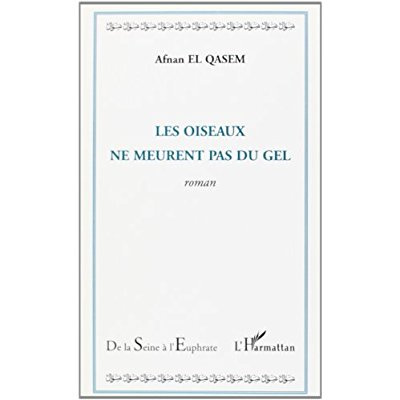 Afnan EL QASEM

LES OISEAUX
NE MEURENT PAS DU GEL

roman

De la Seine à l'Euphrate

L'Harmattan